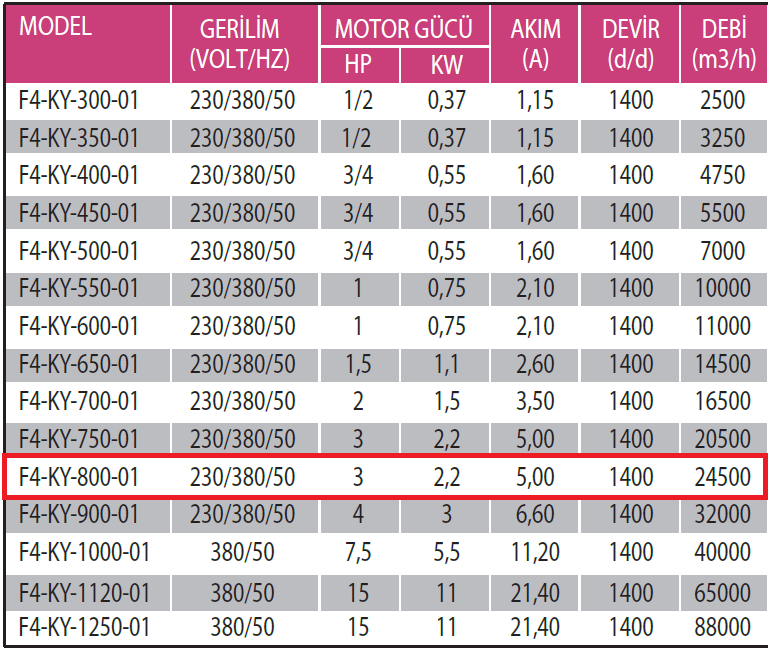 | MODEL | GERİLİM (VOLT/HZ) | MOTOR GÜCÜ HP | MOTOR GÜCÜ KW | AKIM (A) | DEVİR (d/d) | DEBİ (m3/h) |
|---|---|---|---|---|---|---|
| F4-KY-300-01 | 230/380/50 | 1/2 | 0,37 | 1,15 | 1400 | 2500 |
| F4-KY-350-01 | 230/380/50 | 1/2 | 0,37 | 1,15 | 1400 | 3250 |
| F4-KY-400-01 | 230/380/50 | 3/4 | 0,55 | 1,60 | 1400 | 4750 |
| F4-KY-450-01 | 230/380/50 | 3/4 | 0,55 | 1,60 | 1400 | 5500 |
| F4-KY-500-01 | 230/380/50 | 3/4 | 0,55 | 1,60 | 1400 | 7000 |
| F4-KY-550-01 | 230/380/50 | 1 | 0,75 | 2,10 | 1400 | 10000 |
| F4-KY-600-01 | 230/380/50 | 1 | 0,75 | 2,10 | 1400 | 11000 |
| F4-KY-650-01 | 230/380/50 | 1,5 | 1,1 | 2,60 | 1400 | 14500 |
| F4-KY-700-01 | 230/380/50 | 2 | 1,5 | 3,50 | 1400 | 16500 |
| F4-KY-750-01 | 230/380/50 | 3 | 2,2 | 5,00 | 1400 | 20500 |
| F4-KY-800-01 | 230/380/50 | 3 | 2,2 | 5,00 | 1400 | 24500 |
| F4-KY-900-01 | 230/380/50 | 4 | 3 | 6,60 | 1400 | 32000 |
| F4-KY-1000-01 | 380/50 | 7,5 | 5,5 | 11,20 | 1400 | 40000 |
| F4-KY-1120-01 | 380/50 | 15 | 11 | 21,40 | 1400 | 65000 |
| F4-KY-1250-01 | 380/50 | 15 | 11 | 21,40 | 1400 | 88000 |